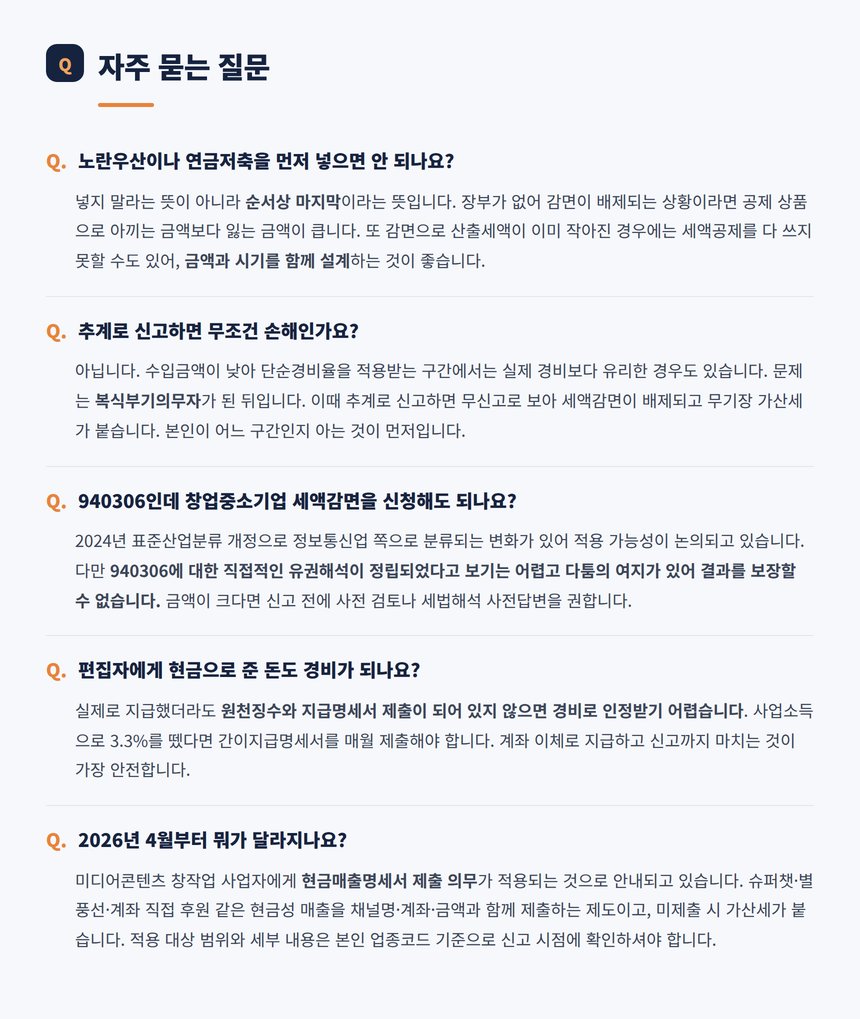 Q 자주 묻는 질문

Q. 노란우산이나 연금저축을 먼저 넣으면 안 되나요?

넣지 말라는 뜻이 아니라 순서상 마지막이라는 뜻입니다. 장부가 없어 감면이 배제되는 상황이라면 공제 상품으로 아끼는 금액보다 잃는 금액이 큽니다. 또 감면으로 산출세액이 이미 작아진 경우에는 세액공제를 다 쓰지 못할 수도 있어, 금액과 시기를 함께 설계하는 것이 좋습니다.

Q. 추계로 신고하면 무조건 손해인가요?

아닙니다. 수입금액이 낮아 단순경비율을 적용받는 구간에서는 실제 경비보다 유리한 경우도 있습니다. 문제는 복식부기의무자가 된 뒤입니다. 이때 추계로 신고하면 무신고로 보아 세액감면이 배제되고 무기장 가산세가 붙습니다. 본인이 어느 구간인지 아는 것이 먼저입니다.

Q. 940306인데 창업중소기업 세액감면을 신청해도 되나요?

2024년 표준산업분류 개정으로 정보통신업 쪽으로 분류되는 변화가 있어 적용 가능성이 논의되고 있습니다. 다만 940306에 대한 직접적인 유권해석이 정립되었다고 보기는 어렵고 다툼의 여지가 있어 결과를 보장할 수 없습니다. 금액이 크다면 신고 전에 사전 검토나 세법해석 사전답변을 권합니다.

Q. 편집자에게 현금으로 준 돈도 경비가 되나요?

실제로 지급했더라도 원천징수와 지급명세서 제출이 되어 있지 않으면 경비로 인정받기 어렵습니다. 사업소득으로 3.3%를 뗐다면 간이지급명세서를 매월 제출해야 합니다. 계좌 이체로 지급하고 신고까지 마치는 것이 가장 안전합니다.

Q. 2026년 4월부터 뭐가 달라지나요?

미디어콘텐츠 창작업 사업자에게 현금매출명세서 제출 의무가 적용되는 것으로 안내되고 있습니다. 슈퍼챗·별풍선·계좌 직접 후원 같은 현금성 매출을 채널명·계좌·금액과 함께 제출하는 제도이고, 미제출 시 가산세가 붙습니다. 적용 대상 범위와 세부 내용은 본인 업종코드 기준으로 신고 시점에 확인하셔야 합니다.